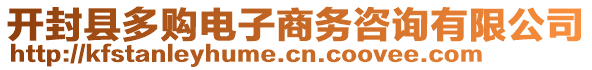 开封县多购电子商务咨询有限公司
http://kfstanleyhume.cn.coovee.com